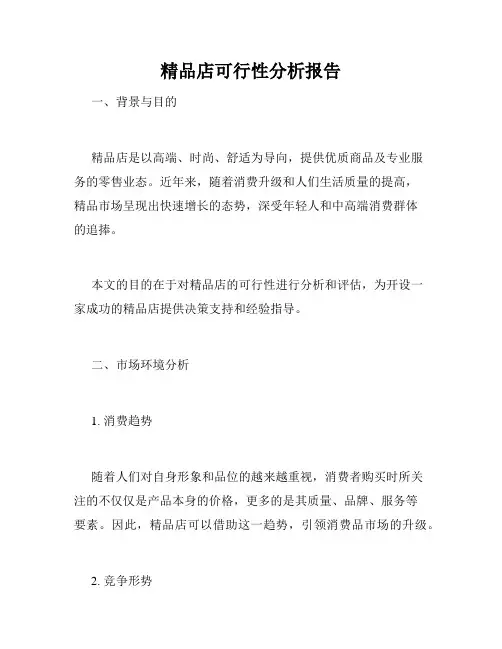 精品店可行性分析报告

一、背景与目的

精品店是以高端、时尚、舒适为导向，提供优质商品及专业服务的零售业态。近年来，随着消费升级和人们生活质量的提高，精品市场呈现出快速增长的态势，深受年轻人和中高端消费群体的追捧。

本文的目的在于对精品店的可行性进行分析和评估，为开设一家成功的精品店提供决策支持和经验指导。

二、市场环境分析

1. 消费趋势

随着人们对自身形象和品位的越来越重视，消费者购买时所关注的不仅仅是产品本身的价格，更多的是其质量、品牌、服务等要素。因此，精品店可以借助这一趋势，引领消费品市场的升级。

2. 竞争形势